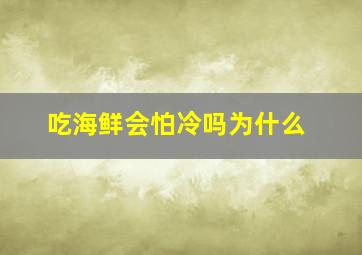 吃海鲜会怕冷吗为什么